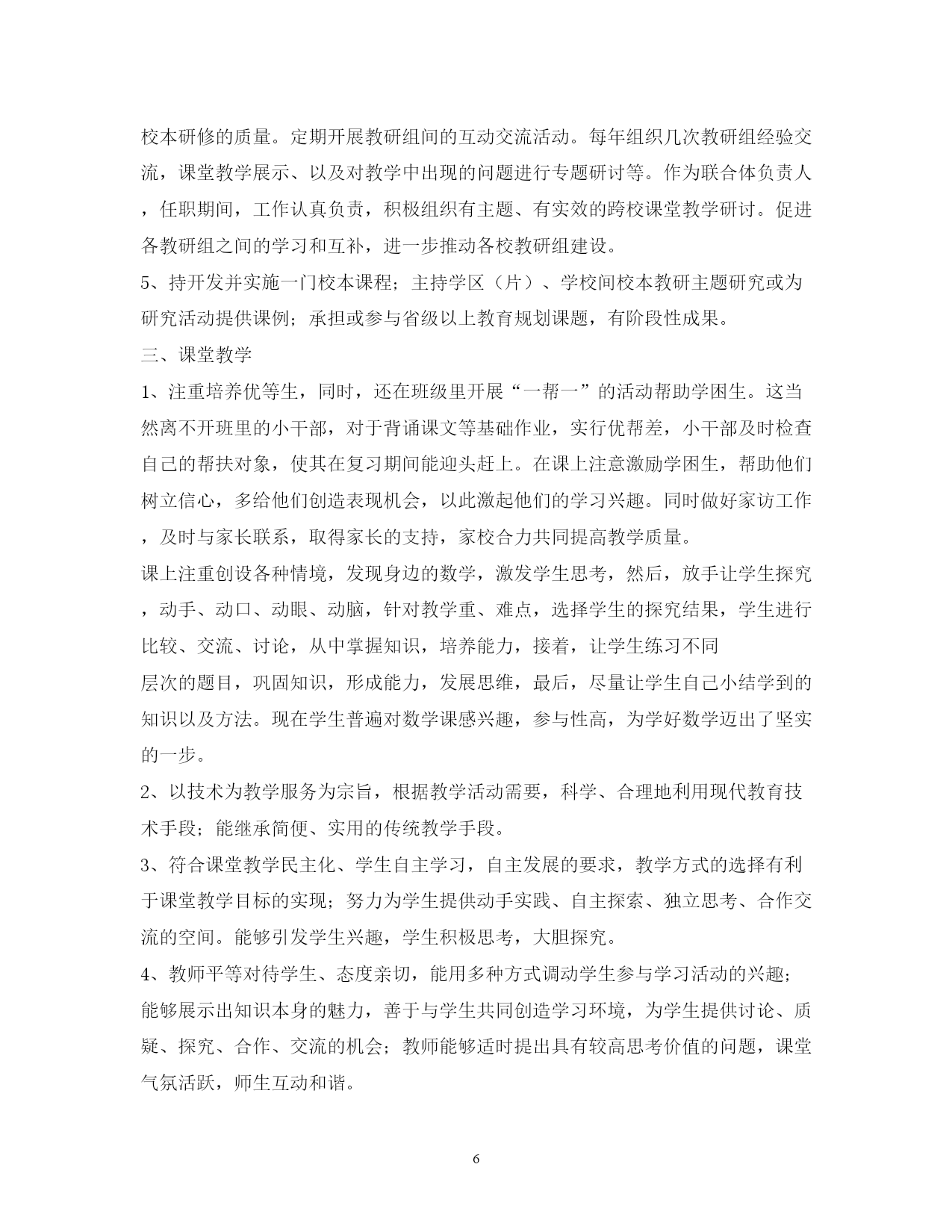 校本研修的质量。定期开展教研组间的互动交流活动。每年组织几次教研组经验交流，课堂教学展示、以及对教学中出现的问题进行专题研讨等。作为联合体负责人，任职期间，工作认真负责，积极组织有主题、有实效的跨校课堂教学研讨。促进各教研组之间的学习和互补，进一步推动各校教研组建设。

5、持开发并实施一门校本课程；主持学区（片）、学校间校本教研主题研究或为研究活动提供课例；承担或参与省级以上教育规划课题，有阶段性成果。

三、课堂教学

1、注重培养优等生，同时，还在班级里开展“一帮一”的活动帮助学困生。这当然离不开班里的小干部，对于背诵课文等基础作业，实行优帮差，小干部及时检查自己的帮扶对象，使其在复习期间能迎头赶上。在课上注意激励学困生，帮助他们树立信心，多给他们创造表现机会，以此激起他们的学习兴趣。同时做好家访工作，及时与家长联系，取得家长的支持，家校合力共同提高教学质量。

课上注重创设各种情境，发现身边的数学，激发学生思考，然后，放手让学生探究，动手、动口、动眼、动脑，针对教学重、难点，选择学生的探究结果，学生进行比较、交流、讨论，从中掌握知识，培养能力，接着，让学生练习不同

层次的题目，巩固知识，形成能力，发展思维，最后，尽量让学生自己小结学到的知识以及方法。现在学生普遍对数学课感兴趣，参与性高，为学好数学迈出了坚实的一步。

2、以技术为教学服务为宗旨，根据教学活动需要，科学、合理地利用现代教育技术手段；能继承简便、实用的传统教学手段。

3、符合课堂教学民主化、学生自主学习，自主发展的要求，教学方式的选择有利于课堂教学目标的实现；努力为学生提供动手实践、自主探索、独立思考、合作交流的空间。能够引发学生兴趣，学生积极思考，大胆探究。

4、教师平等对待学生、态度亲切，能用多种方式调动学生参与学习活动的兴趣；能够展示出知识本身的魅力，善于与学生共同创造学习环境，为学生提供讨论、质疑、探究、合作、交流的机会；教师能够适时提出具有较高思考价值的问题，课堂气氛活跃，师生互动和谐。

6